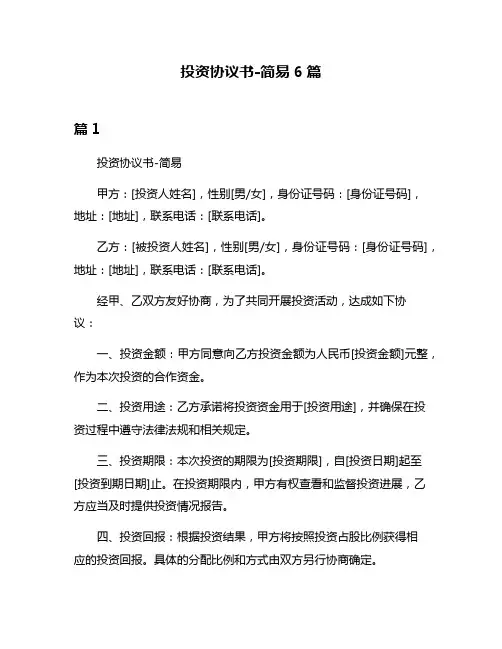 投资协议书-简易 6 篇

篇 1

投资协议书-简易

甲方：[投资人姓名]，性别[男/女]，身份证号码：[身份证号码]，地址：[地址]，联系电话：[联系电话]。

乙方：[被投资人姓名]，性别[男/女]，身份证号码：[身份证号码]，地址：[地址]，联系电话：[联系电话]。

经甲、乙双方友好协商，为了共同开展投资活动，达成如下协议：

一、投资金额：甲方同意向乙方投资金额为人民币[投资金额]元整，作为本次投资的合作资金。

二、投资用途：乙方承诺将投资资金用于[投资用途]，并确保在投资过程中遵守法律法规和相关规定。

三、投资期限：本次投资的期限为[投资期限]，自[投资日期]起至[投资到期日期]止。在投资期限内，甲方有权查看和监督投资进展，乙方应当及时提供投资情况报告。

四、投资回报：根据投资结果，甲方将按照投资占股比例获得相应的投资回报。具体的分配比例和方式由双方另行协商确定。